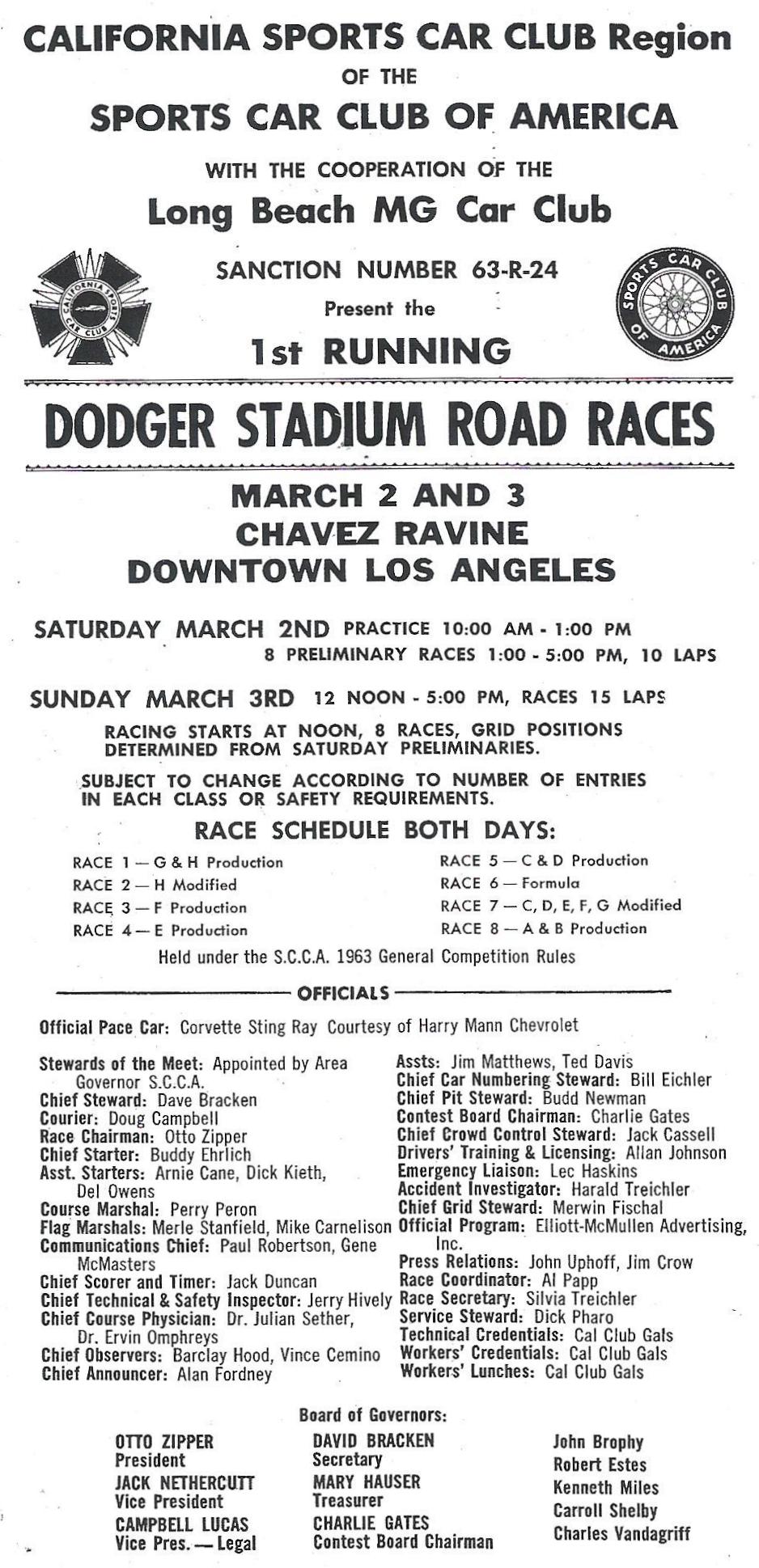 CALIFORNIA SPORTS CAR CLUB Region
OF THE
SPORTS CAR CLUB OF AMERICA
WITH THE COOPERATION OF THE
Long Beach MG Car Club

CALIFORNIA SPORTS CAR CLUB

SANCTION NUMBER 63-R-24
Present the
1st RUNNING

SPORTS CAR CLUB OF AMERICA

DODGER STADIUM ROAD RACES

MARCH 2 AND 3
CHAVEZ RAVINE
DOWNTOWN LOS ANGELES

SATURDAY MARCH 2ND PRACTICE 10:00 AM - 1:00 PM
8 PRELIMINARY RACES 1:00 - 5:00 PM, 10 LAPS

SUNDAY MARCH 3RD 12 NOON - 5:00 PM, RACES 15 LAPS
RACING STARTS AT NOON, 8 RACES, GRID POSITIONS DETERMINED FROM SATURDAY PRELIMINARIES.

SUBJECT TO CHANGE ACCORDING TO NUMBER OF ENTRIES IN EACH CLASS OR SAFETY REQUIREMENTS.

RACE SCHEDULE BOTH DAYS:

RACE 1 — G & H Production
RACE 2 — H Modified
RACE 3 — F Production
RACE 4 — E Production

RACE 5 — C & D Production
RACE 6 — Formula
RACE 7 — C, D, E, F, G Modified
RACE 8 — A & B Production

Held under the S.C.C.A. 1963 General Competition Rules

OFFICIALS

Official Pace Car: Corvette Sting Ray Courtesy of Harry Mann Chevrolet

Stewards of the Meet: Appointed by Area Governor S.C.C.A.
Chief Steward: Dave Bracken
Courier: Doug Campbell
Race Chairman: Otto Zipper
Chief Starter: Buddy Ehrlich
Asst. Starters: Arnie Cane, Dick Kieth, Del Owens
Course Marshal: Perry Peron
Flag Marshals: Merle Stanfield, Mike Carnelison
Communications Chief: Paul Robertson, Gene McMasters
Chief Scorer and Timer: Jack Duncan
Chief Technical & Safety Inspector: Jerry Hively
Chief Course Physician: Dr. Julian Sether, Dr. Ervin Omphreys
Chief Observers: Barclay Hood, Vince Cemino
Chief Announcer: Alan Fordney

Assts: Jim Matthews, Ted Davis
Chief Car Numbering Steward: Bill Eichler
Chief Pit Steward: Budd Newman
Contest Board Chairman: Charlie Gates
Chief Crowd Control Steward: Jack Cassell
Drivers' Training & Licensing: Allan Johnson
Emergency Liaison: Lec Haskins
Accident Investigator: Harald Treichler
Chief Grid Steward: Merwin Fischal
Official Program: Elliott-McMullen Advertising, Inc.
Press Relations: John Uphoff, Jim Crow
Race Coordinator: Al Papp
Race Secretary: Silvia Treichler
Service Steward: Dick Pharo
Technical Credentials: Cal Club Gals
Workers' Credentials: Cal Club Gals
Workers' Lunches: Cal Club Gals

Board of Governors:

OTTO ZIPPER
President
JACK NETHERCUTT
Vice President
CAMPBELL LUCAS
Vice Pres. — Legal

DAVID BRACKEN
Secretary
MARY HAUSER
Treasurer
CHARLIE GATES
Contest Board Chairman

John Brophy
Robert Estes
Kenneth Miles
Carroll Shelby
Charles Vandagriff